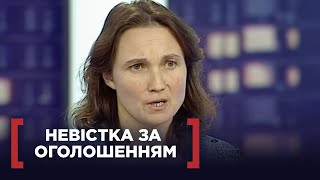 НЕВІСТКА ЗА ОГОЛОШЕННЯМ